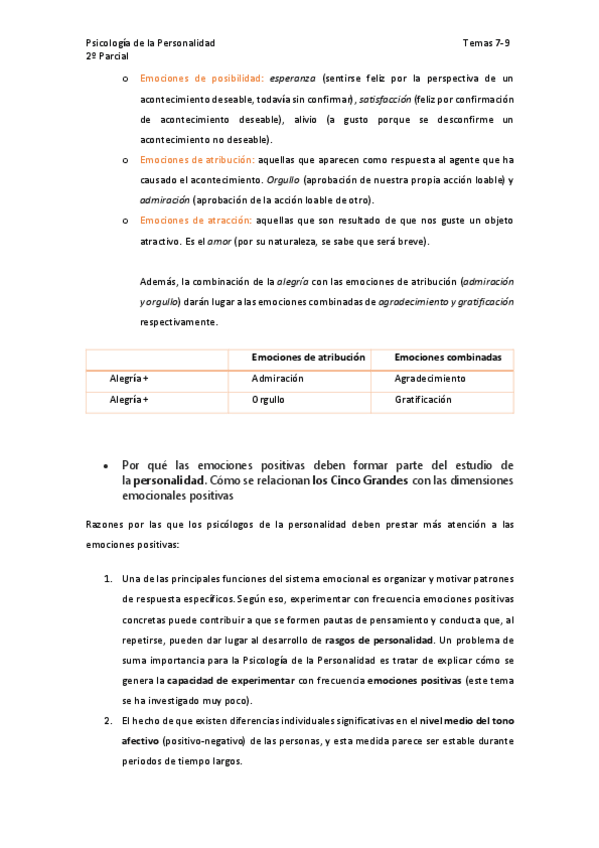 Psicología de la Personalidad
2º Parcial

Temas 7-9

o Emociones de posibilidad: esperanza (sentirse feliz por la perspectiva de un acontecimiento deseable, todavía sin confirmar), satisfacción (feliz por confirmación de acontecimiento deseable), alivio (a gusto porque se desconfirme un acontecimiento no deseable).

o Emociones de atribución: aquellas que aparecen como respuesta al agente que ha causado el acontecimiento. Orgullo (aprobación de nuestra propia acción loable) y admiración (aprobación de la acción loable de otro).

o Emociones de atracción: aquellas que son resultado de que nos guste un objeto atractivo. Es el amor (por su naturaleza, se sabe que será breve).

Además, la combinación de la alegría con las emociones de atribución (admiración y orgullo) darán lugar a las emociones combinadas de agradecimiento y gratificación respectivamente.

| | Emociones de atribución | Emociones combinadas |
|---|---|---|
| Alegría + | Admiración | Agradecimiento |
| Alegría + | Orgullo | Gratificación |

• Por qué las emociones positivas deben formar parte del estudio de la personalidad. Cómo se relacionan los Cinco Grandes con las dimensiones emocionales positivas

Razones por las que los psicólogos de la personalidad deben prestar más atención a las emociones positivas:

1. Una de las principales funciones del sistema emocional es organizar y motivar patrones de respuesta específicos. Según eso, experimentar con frecuencia emociones positivas concretas puede contribuir a que se formen pautas de pensamiento y conducta que, al repetirse, pueden dar lugar al desarrollo de rasgos de personalidad. Un problema de suma importancia para la Psicología de la Personalidad es tratar de explicar cómo se genera la capacidad de experimentar con frecuencia emociones positivas (este tema se ha investigado muy poco).

2. El hecho de que existen diferencias individuales significativas en el nivel medio del tono afectivo (positivo-negativo) de las personas, y esta medida parece ser estable durante periodos de tiempo largos.